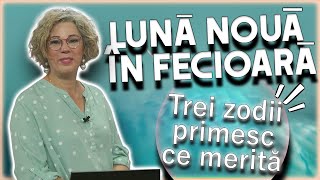 LUNĂ NOUĂ ÎN FECIOARĂ

Trei zodii primesc ce merită